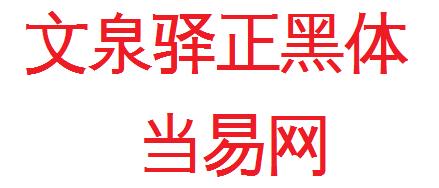 文泉驿正黑体

当易网